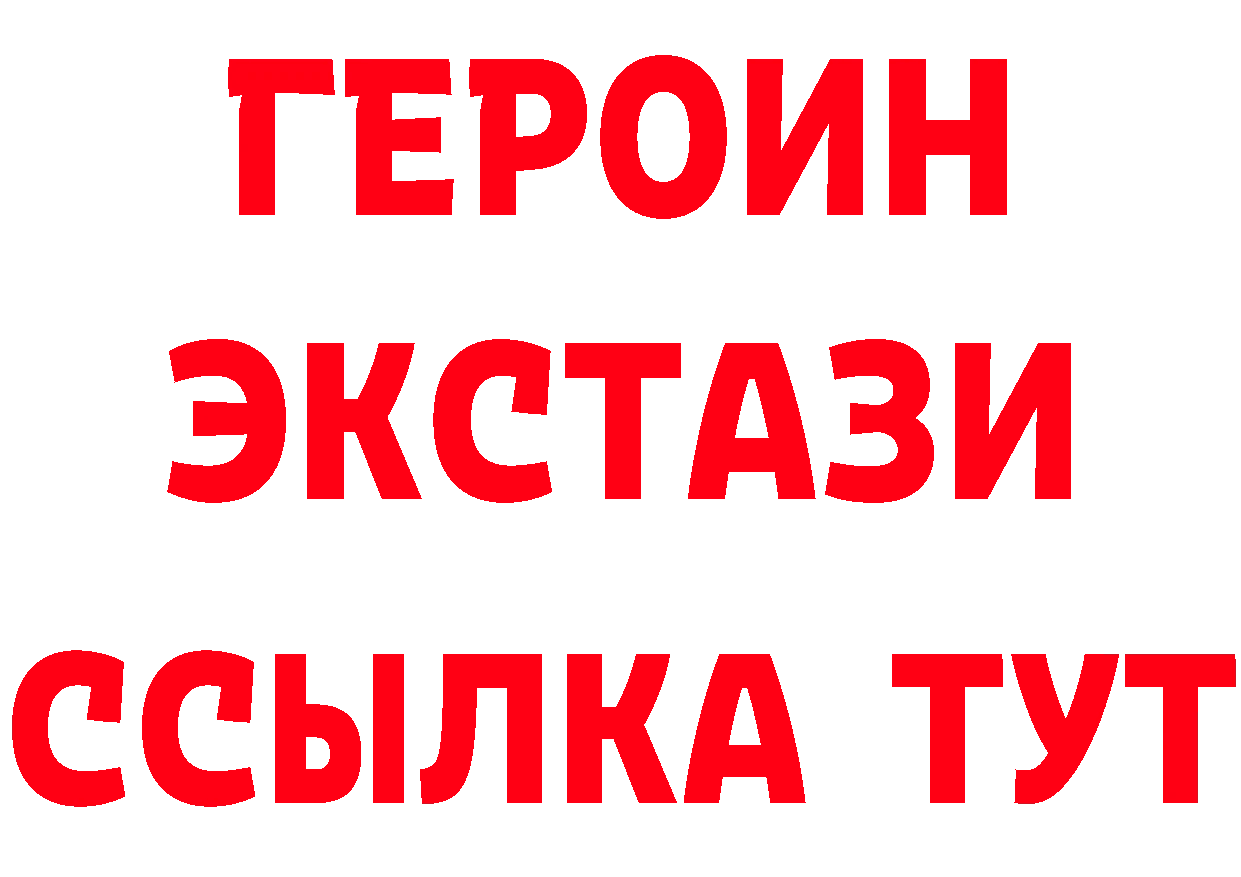 ГЕРОИН
ЭКСТАЗИ
ССЫЛКА ТУТ